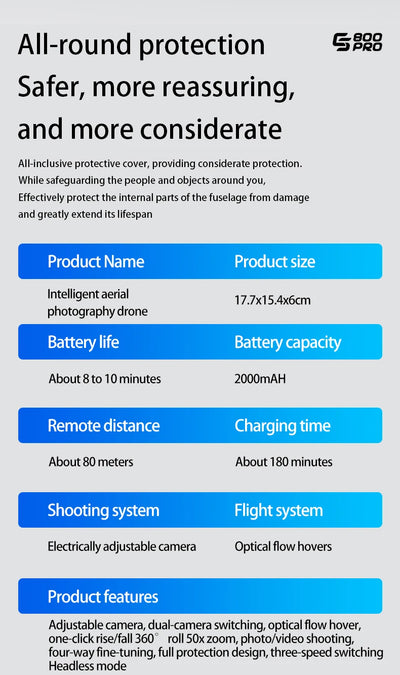 All-round protection
Safer, more reassuring,
and more considerate

S 800 PRO

All-inclusive protective cover, providing considerate protection. While safeguarding the people and objects around you, Effectively protect the internal parts of the fuselage from damage and greatly extend its lifespan

| Product Name | Product size |
|---|---|
| Intelligent aerial photography drone | 17.7x15.4x6cm |
| Battery life | Battery capacity |
| About 8 to 10 minutes | 2000mAH |
| Remote distance | Charging time |
| About 80 meters | About 180 minutes |
| Shooting system | Flight system |
| Electrically adjustable camera | Optical flow hovers |

Product features

Adjustable camera, dual-camera switching, optical flow hover, one-click rise/fall 360° roll 50x zoom, photo/video shooting, four-way fine-tuning, full protection design, three-speed switching Headless mode